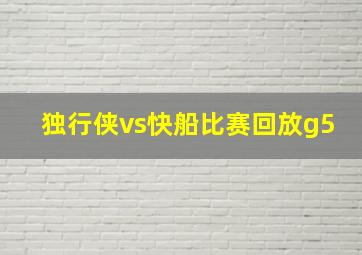 独行侠vs快船比赛回放g5